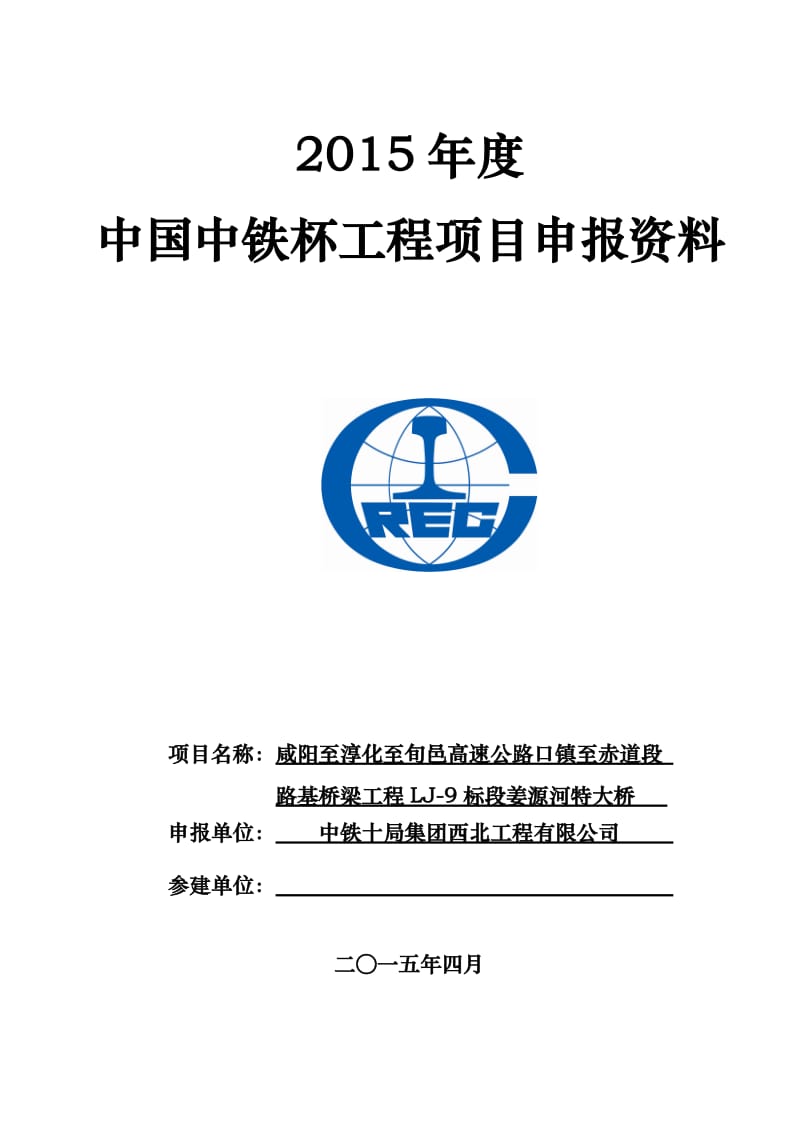 2015 年度
中国中铁杯工程项目申报资料

CREC

项目名称：咸阳至淳化至旬邑高速公路口镇至赤道段路基桥梁工程 LJ-9 标段姜源河特大桥

申报单位：中铁十局集团西北工程有限公司

参建单位：

二〇一五年四月